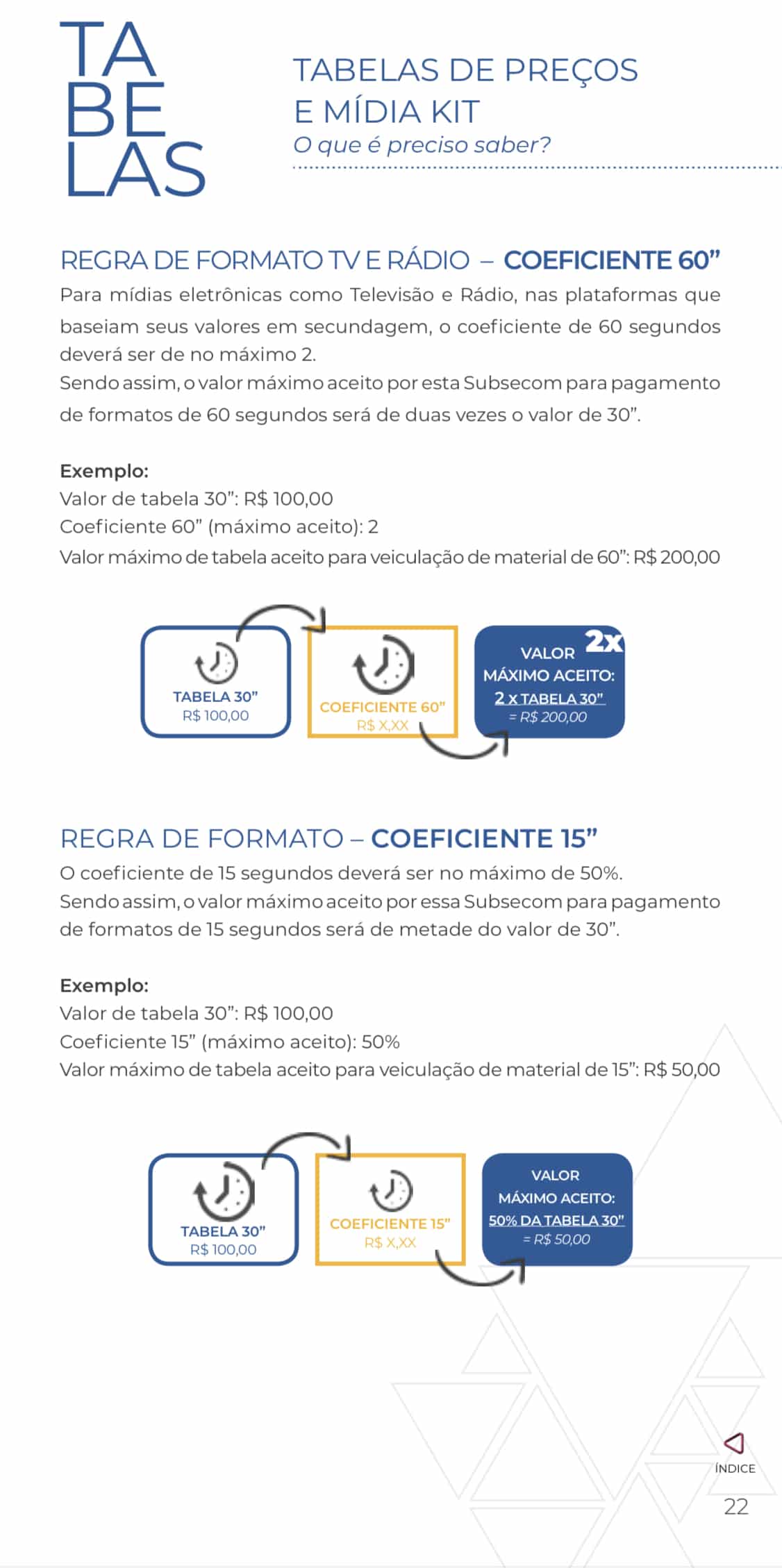 TA
BE
LAS

TABELAS DE PREÇOS
E MÍDIA KIT
O que é preciso saber?

REGRA DE FORMATO TV E RÁDIO – COEFICIENTE 60”
Para mídias eletrônicas como Televisão e Rádio, nas plataformas que baseiam seus valores em secundagem, o coeficiente de 60 segundos deverá ser de no máximo 2.
Sendo assim, o valor máximo aceito por esta Subsecom para pagamento de formatos de 60 segundos será de duas vezes o valor de 30”.

Exemplo:
Valor de tabela 30”: R$ 100,00
Coeficiente 60” (máximo aceito): 2
Valor máximo de tabela aceito para veiculação de material de 60”: R$ 200,00

TABELA 30”
R$ 100,00
COEFICIENTE 60”
R$ X,XX
2x
VALOR
MÁXIMO ACEITO:
2 x TABELA 30”
= R$ 200,00

REGRA DE FORMATO – COEFICIENTE 15”
O coeficiente de 15 segundos deverá ser no máximo de 50%.
Sendo assim, o valor máximo aceito por essa Subsecom para pagamento de formatos de 15 segundos será de metade do valor de 30”.

Exemplo:
Valor de tabela 30”: R$ 100,00
Coeficiente 15” (máximo aceito): 50%
Valor máximo de tabela aceito para veiculação de material de 15”: R$ 50,00

TABELA 30”
R$ 100,00
COEFICIENTE 15”
R$ X,XX
VALOR
MÁXIMO ACEITO:
50% DA TABELA 30”
= R$ 50,00

ÍNDICE
22